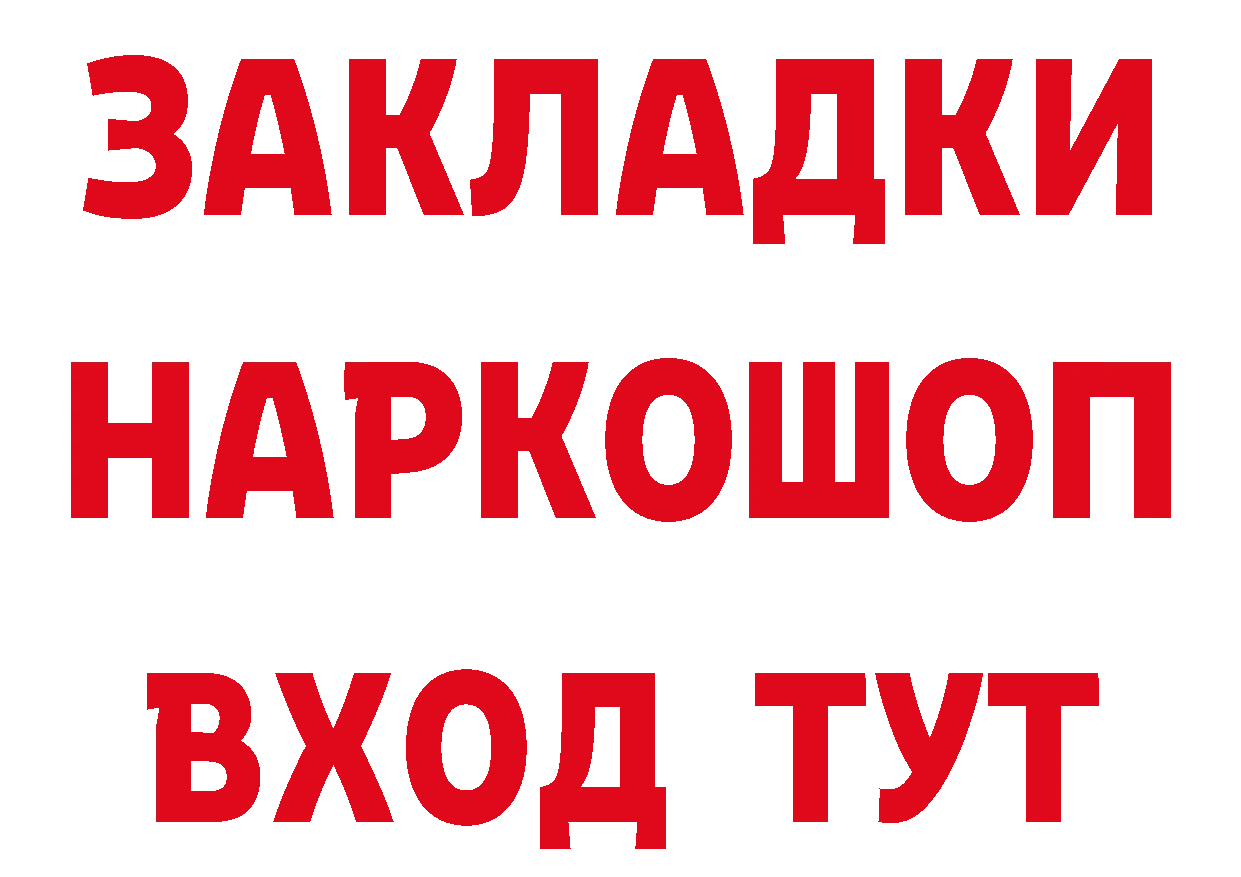 ЗАКЛАДКИ НАРКОШОП ВХОД ТУТ